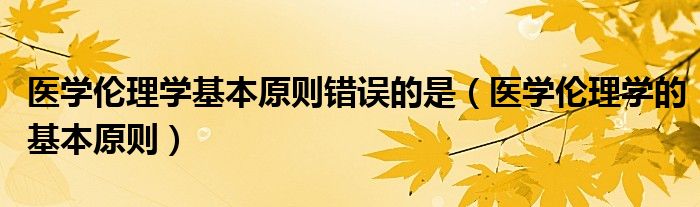 医学伦理学基本原则错误的是（医学伦理学的基本原则）